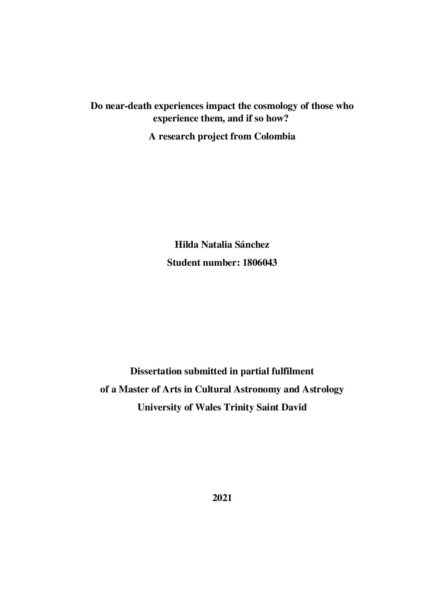 Do near-death experiences impact the cosmology of those who experience them, and if so how?

A research project from Colombia

Hilda Natalia Sánchez

Student number: 1806043

Dissertation submitted in partial fulfilment

of a Master of Arts in Cultural Astronomy and Astrology

University of Wales Trinity Saint David

2021